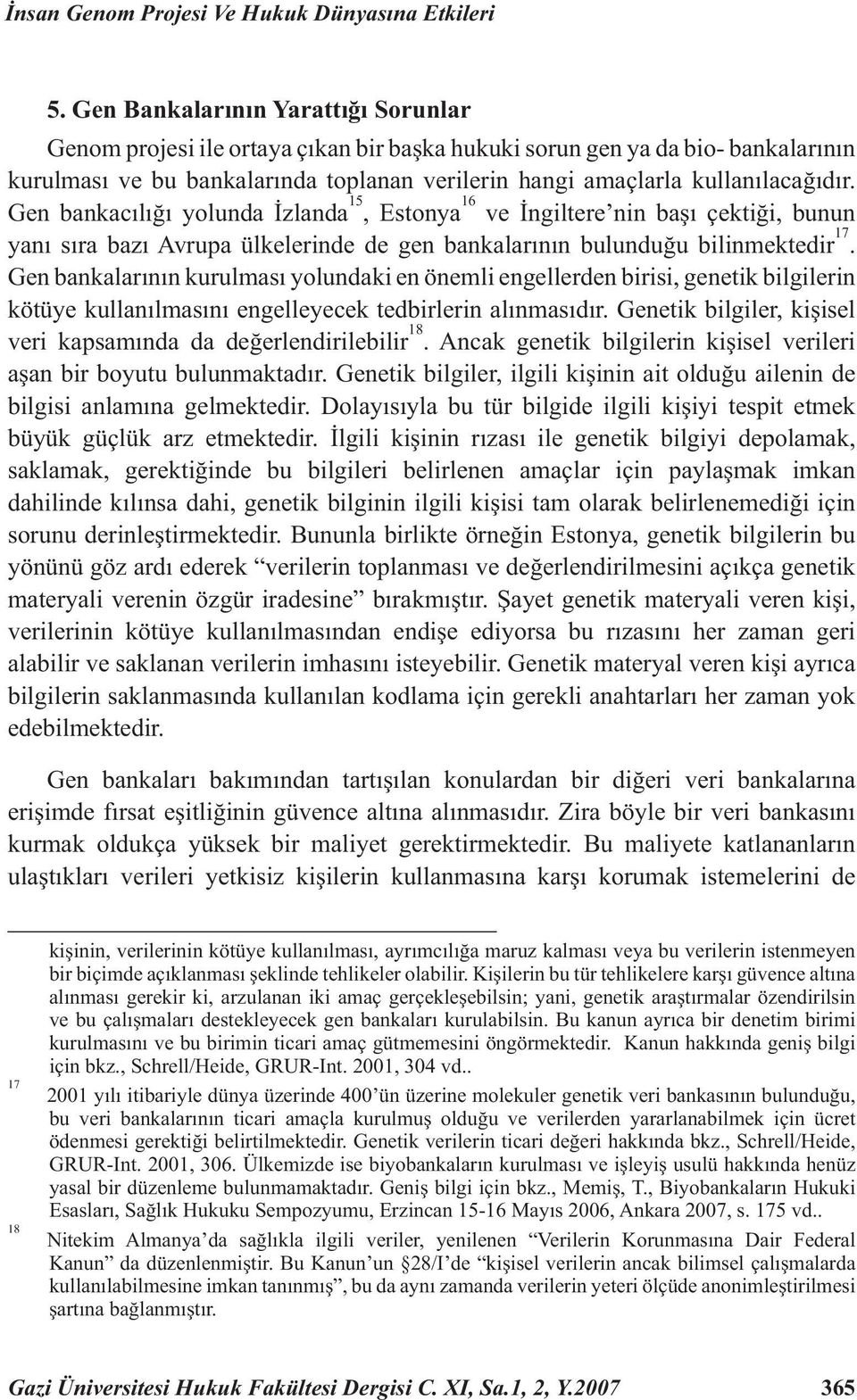 İnsan Genom Projesi Ve Hukuk Dünyasına Etkileri

5. Gen Bankalarının Yarattığı Sorunlar

Genom projesi ile ortaya çıkan bir başka hukuki sorun gen ya da bio- bankalarının kurulması ve bu bankalarında toplanan verilerin hangi amaçlarla kullanılacağıdır. Gen bankacılığı yolunda İzlanda$^{15}$, Estonya$^{16}$ ve İngiltere'nin başı çektiği, bunun yanı sıra bazı Avrupa ülkelerinde de gen bankalarının bulunduğu bilinmektedir$^{17}$. Gen bankalarının kurulması yolundaki en önemli engellerden birisi, genetik bilgilerin kötüye kullanılmasını engelleyecek tedbirlerin alınmasıdır. Genetik bilgiler, kişisel veri kapsamında da değerlendirilebilir$^{18}$. Ancak genetik bilgilerin kişisel verileri aşan bir boyutu bulunmaktadır. Genetik bilgiler, ilgili kişinin ait olduğu ailenin de bilgisi anlamına gelmektedir. Dolayısıyla bu tür bilgide ilgili kişiyi tespit etmek büyük güçlük arz etmektedir. İlgili kişinin rızası ile genetik bilgiyi depolamak, saklamak, gerektiğinde bu bilgileri belirlenen amaçlar için paylaşmak imkan dahilinde kılınsa dahi, genetik bilginin ilgili kişisi tam olarak belirlenemediği için sorunu derinleştirmektedir. Bununla birlikte örneğin Estonya, genetik bilgilerin bu yönünü göz ardı ederek "verilerin toplanması ve değerlendirilmesini açıkça genetik materyali verenin özgür iradesine" bırakmıştır. Şayet genetik materyali veren kişi, verilerinin kötüye kullanılmasından endişe ediyorsa bu rızasını her zaman geri alabilir ve saklanan verilerin imhasını isteyebilir. Genetik materyal veren kişi ayrıca bilgilerin saklanmasında kullanılan kodlama için gerekli anahtarları her zaman yok edebilmektedir.

Gen bankaları bakımından tartışılan konulardan bir diğeri veri bankalarına erişimde fırsat eşitliğinin güvence altına alınmasıdır. Zira böyle bir veri bankasını kurmak oldukça yüksek bir maliyet gerektirmektedir. Bu maliyete katlananların ulaştıkları verileri yetkisiz kişilerin kullanmasına karşı korumak istemelerini de

kişinin, verilerinin kötüye kullanılması, ayrımcılığa maruz kalması veya bu verilerin istenmeyen bir biçimde açıklanması şeklinde tehlikeler olabilir. Kişilerin bu tür tehlikelere karşı güvence altına alınması gerekir ki, arzulanan iki amaç gerçekleşebilsin; yani, genetik araştırmalar özendirilsin ve bu çalışmaları destekleyecek gen bankaları kurulabilsin. Bu kanun ayrıca bir denetim birimi kurulmasını ve bu birimin ticari amaç gütmemesini öngörmektedir. Kanun hakkında geniş bilgi için bkz., Schrell/Heide, GRUR-Int. 2001, 304 vd..

17 2001 yılı itibariyle dünya üzerinde 400'ün üzerine molekuler genetik veri bankasının bulunduğu, bu veri bankalarının ticari amaçla kurulmuş olduğu ve verilerden yararlanabilmek için ücret ödenmesi gerektiği belirtilmektedir. Genetik verilerin ticari değeri hakkında bkz., Schrell/Heide, GRUR-Int. 2001, 306. Ülkemizde ise biyobankaların kurulması ve işleyiş usulü hakkında henüz yasal bir düzenleme bulunmamaktadır. Geniş bilgi için bkz., Memiş, T., Biyobankaların Hukuki Esasları, Sağlık Hukuku Sempozyumu, Erzincan 15-16 Mayıs 2006, Ankara 2007, s. 175 vd..

18 Nitekim Almanya'da sağlıkla ilgili veriler, yenilenen "Verilerin Korunmasına Dair Federal Kanun" da düzenlenmiştir. Bu Kanun'un §28/I'de "kişisel verilerin ancak bilimsel çalışmalarda kullanılabilmesine imkan tanınmış", bu da aynı zamanda verilerin yeteri ölçüde anonimleştirilmesi şartına bağlanmıştır.

Gazi Üniversitesi Hukuk Fakültesi Dergisi C. XI, Sa.1, 2, Y.2007 365